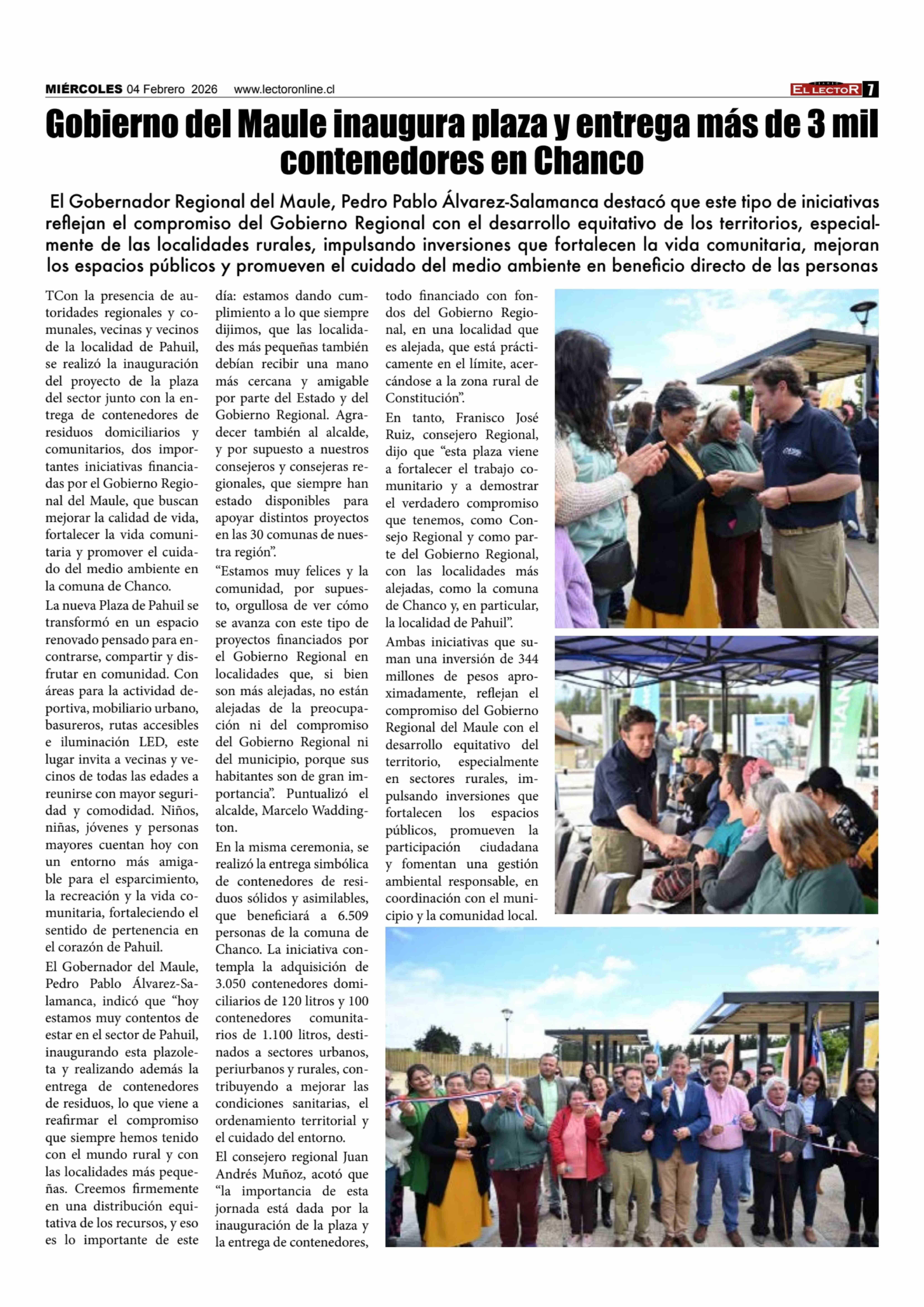 MIÉRCOLES 04 Febrero 2026 www.lectoronline.cl

EL LECTOR 7

Gobierno del Maule inaugura plaza y entrega más de 3 mil contenedores en Chanco

El Gobernador Regional del Maule, Pedro Pablo Álvarez-Salamanca destacó que este tipo de iniciativas reflejan el compromiso del Gobierno Regional con el desarrollo equitativo de los territorios, especialmente de las localidades rurales, impulsando inversiones que fortalecen la vida comunitaria, mejoran los espacios públicos y promueven el cuidado del medio ambiente en beneficio directo de las personas

TCon la presencia de autoridades regionales y comunales, vecinas y vecinos de la localidad de Pahuil, se realizó la inauguración del proyecto de la plaza del sector junto con la entrega de contenedores de residuos domiciliarios y comunitarios, dos importantes iniciativas financiadas por el Gobierno Regional del Maule, que buscan mejorar la calidad de vida, fortalecer la vida comunitaria y promover el cuidado del medio ambiente en la comuna de Chanco.

La nueva Plaza de Pahuil se transformó en un espacio renovado pensado para encontrarse, compartir y disfrutar en comunidad. Con áreas para la actividad deportiva, mobiliario urbano, basureros, rutas accesibles e iluminación LED, este lugar invita a vecinas y vecinos de todas las edades a reunirse con mayor seguridad y comodidad. Niños, niñas, jóvenes y personas mayores cuentan hoy con un entorno más amigable para el esparcimiento, la recreación y la vida comunitaria, fortaleciendo el sentido de pertenencia en el corazón de Pahuil.

El Gobernador del Maule, Pedro Pablo Álvarez-Salamanca, indicó que “hoy estamos muy contentos de estar en el sector de Pahuil, inaugurando esta plazoleta y realizando además la entrega de contenedores de residuos, lo que viene a reafirmar el compromiso que siempre hemos tenido con el mundo rural y con las localidades más pequeñas. Creemos firmemente en una distribución equitativa de los recursos, y eso es lo importante de este día: estamos dando cumplimiento a lo que siempre dijimos, que las localidades más pequeñas también debían recibir una mano más cercana y amigable por parte del Estado y del Gobierno Regional. Agradecer también al alcalde, y por supuesto a nuestros consejeros y consejeras regionales, que siempre han estado disponibles para apoyar distintos proyectos en las 30 comunas de nuestra región”.

“Estamos muy felices y la comunidad, por supuesto, orgullosa de ver cómo se avanza con este tipo de proyectos financiados por el Gobierno Regional en localidades que, si bien son más alejadas, no están alejadas de la preocupación ni del compromiso del Gobierno Regional ni del municipio, porque sus habitantes son de gran importancia”. Puntualizó el alcalde, Marcelo Waddington.

En la misma ceremonia, se realizó la entrega simbólica de contenedores de residuos sólidos y asimilables, que beneficiará a 6.509 personas de la comuna de Chanco. La iniciativa contempla la adquisición de 3.050 contenedores domiciliarios de 120 litros y 100 contenedores comunitarios de 1.100 litros, destinados a sectores urbanos, periurbanos y rurales, contribuyendo a mejorar las condiciones sanitarias, el ordenamiento territorial y el cuidado del entorno.

El consejero regional Juan Andrés Muñoz, acotó que “la importancia de esta jornada está dada por la inauguración de la plaza y la entrega de contenedores, todo financiado con fondos del Gobierno Regional, en una localidad que es alejada, que está prácticamente en el límite, acercándose a la zona rural de Constitución”.

En tanto, Franisco José Ruiz, consejero Regional, dijo que “esta plaza viene a fortalecer el trabajo comunitario y a demostrar el verdadero compromiso que tenemos, como Consejo Regional y como parte del Gobierno Regional, con las localidades más alejadas, como la comuna de Chanco y, en particular, la localidad de Pahuil”.

Ambas iniciativas que suman una inversión de 344 millones de pesos aproximadamente, reflejan el compromiso del Gobierno Regional del Maule con el desarrollo equitativo del territorio, especialmente en sectores rurales, impulsando inversiones que fortalecen los espacios públicos, promueven la participación ciudadana y fomentan una gestión ambiental responsable, en coordinación con el municipio y la comunidad local.